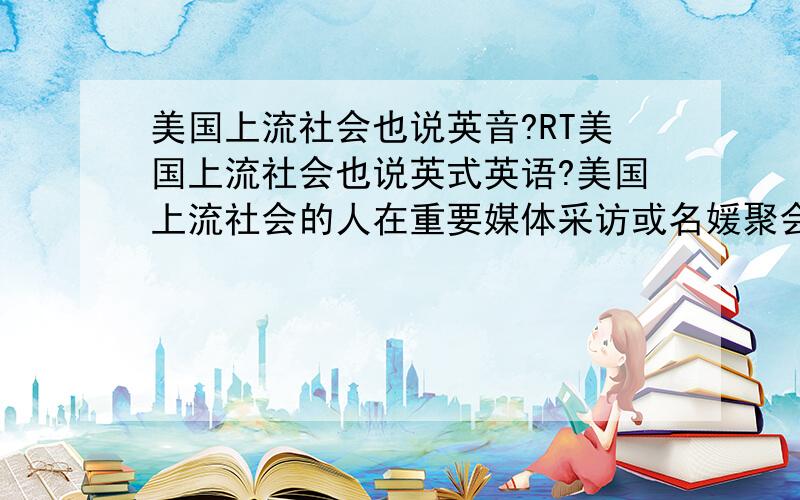 美国上流社会也说英音?RT美国上流社会也说英式英语?美国上流社会的人在重要媒体采访或名媛聚会